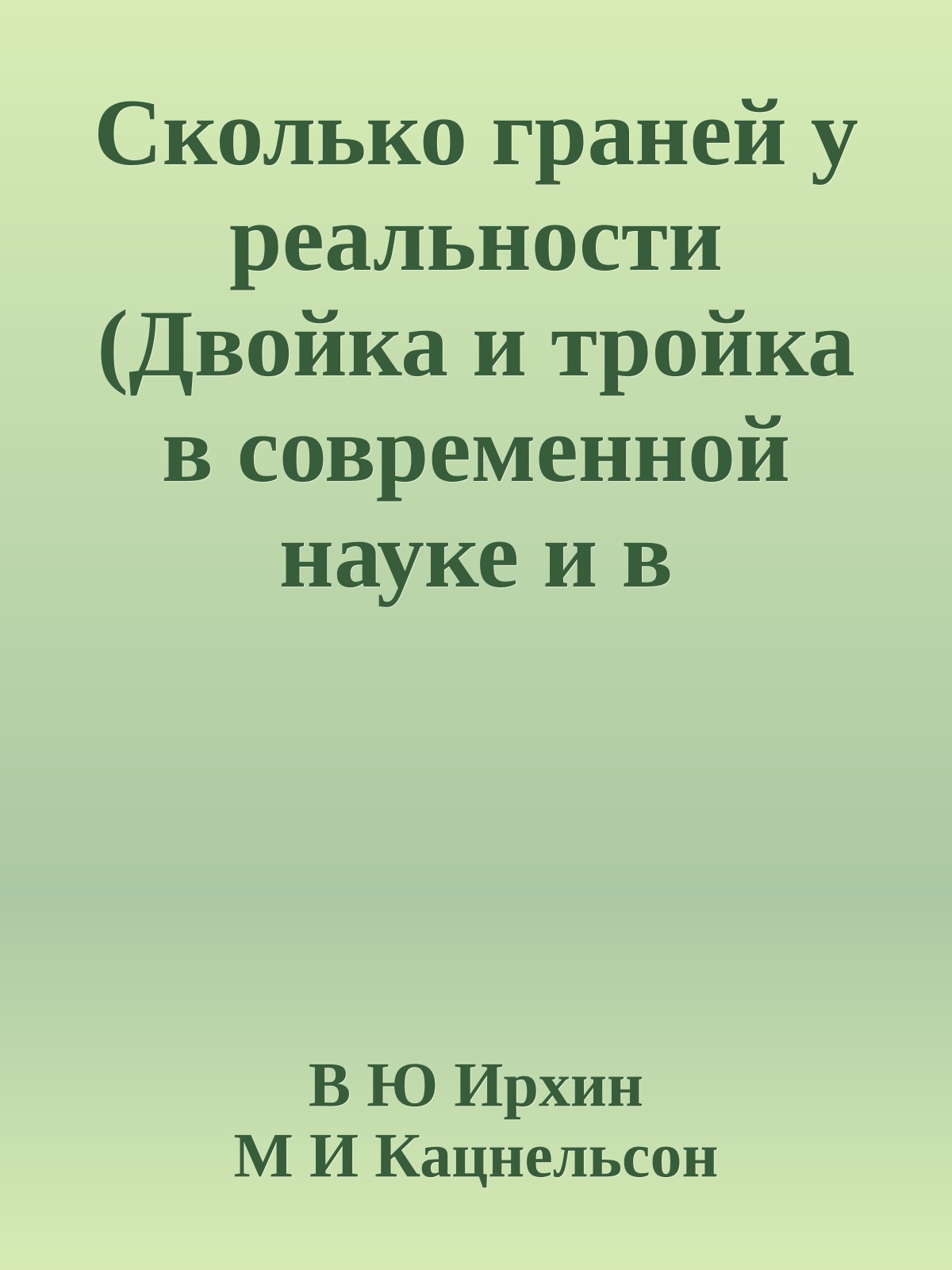 Сколько граней у реальности (Двойка и тройка в современной науке и в

В Ю Ирхин
М И Кацнельсон